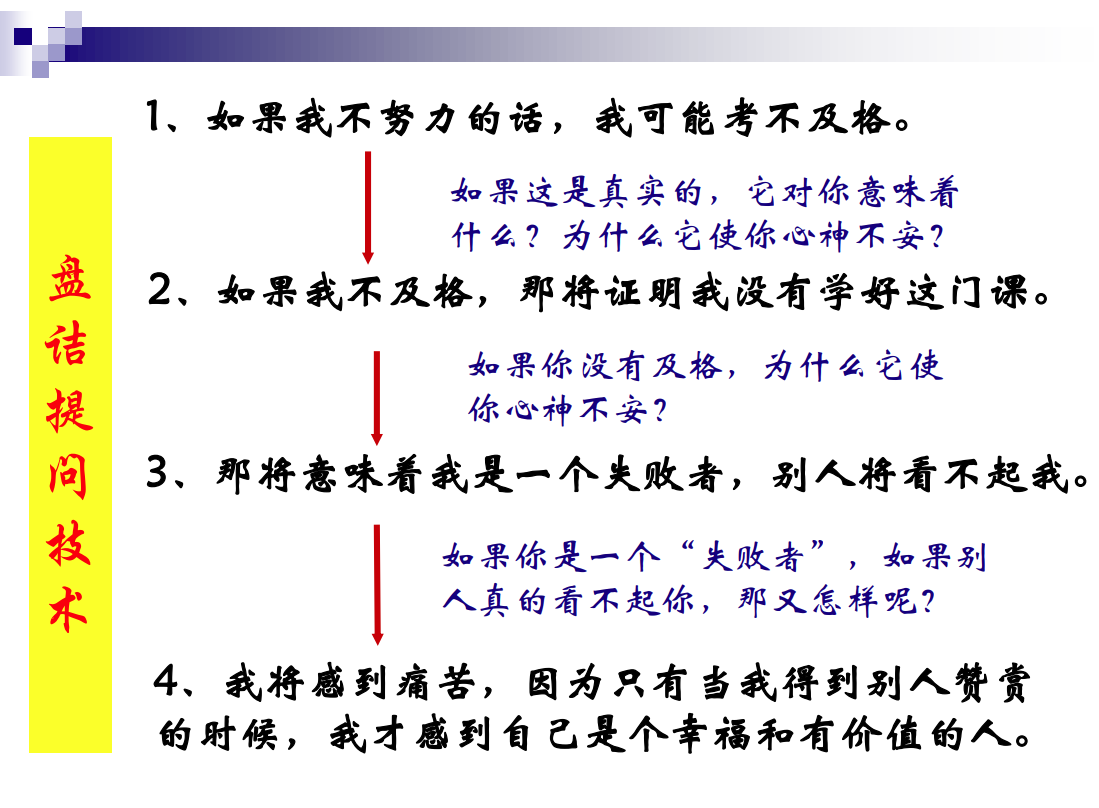 盘诘提问技术

1、如果我不努力的话，我可能考不及格。

如果这是真实的，它对你意味着什么？为什么它使你心神不安？

2、如果我不及格，那将证明我没有学好这门课。

如果你没有及格，为什么它使你心神不安？

3、那将意味着我是一个失败者，别人将看不起我。

如果你是一个“失败者”，如果别人真的看不起你，那又怎样呢？

4、我将感到痛苦，因为只有当我得到别人赞赏的时候，我才感到自己是个幸福和有价值的人。